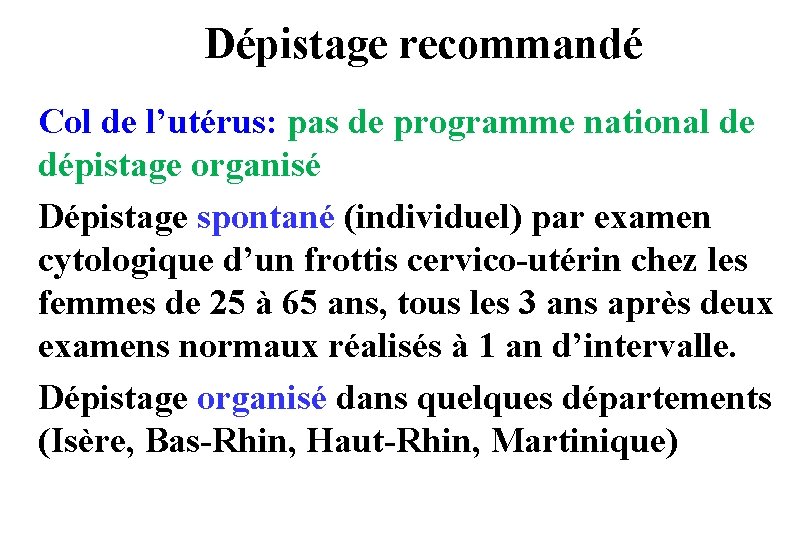 Dépistage recommandé

Col de l’utérus: pas de programme national de dépistage organisé

Dépistage spontané (individuel) par examen cytologique d’un frottis cervico-utérin chez les femmes de 25 à 65 ans, tous les 3 ans après deux examens normaux réalisés à 1 an d’intervalle.

Dépistage organisé dans quelques départements (Isère, Bas-Rhin, Haut-Rhin, Martinique)